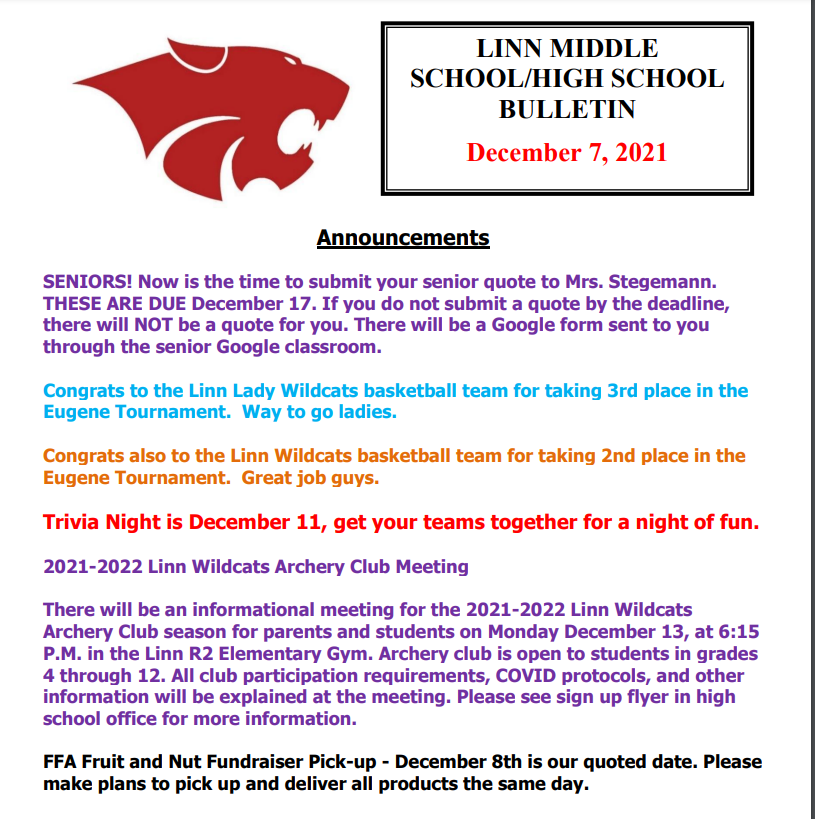 LINN MIDDLE SCHOOL/HIGH SCHOOL BULLETIN

December 7, 2021

Announcements

SENIORS! Now is the time to submit your senior quote to Mrs. Stegemann. THESE ARE DUE December 17. If you do not submit a quote by the deadline, there will NOT be a quote for you. There will be a Google form sent to you through the senior Google classroom.

Congrats to the Linn Lady Wildcats basketball team for taking 3rd place in the Eugene Tournament. Way to go ladies.

Congrats also to the Linn Wildcats basketball team for taking 2nd place in the Eugene Tournament. Great job guys.

Trivia Night is December 11, get your teams together for a night of fun.

2021-2022 Linn Wildcats Archery Club Meeting

There will be an informational meeting for the 2021-2022 Linn Wildcats Archery Club season for parents and students on Monday December 13, at 6:15 P.M. in the Linn R2 Elementary Gym. Archery club is open to students in grades 4 through 12. All club participation requirements, COVID protocols, and other information will be explained at the meeting. Please see sign up flyer in high school office for more information.

FFA Fruit and Nut Fundraiser Pick-up - December 8th is our quoted date. Please make plans to pick up and deliver all products the same day.